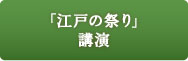 「江戸の祭り」
講演